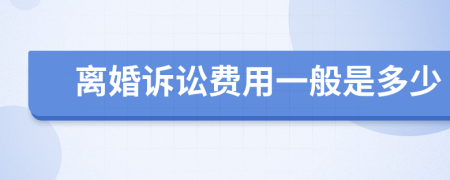 离婚诉讼费用一般是多少